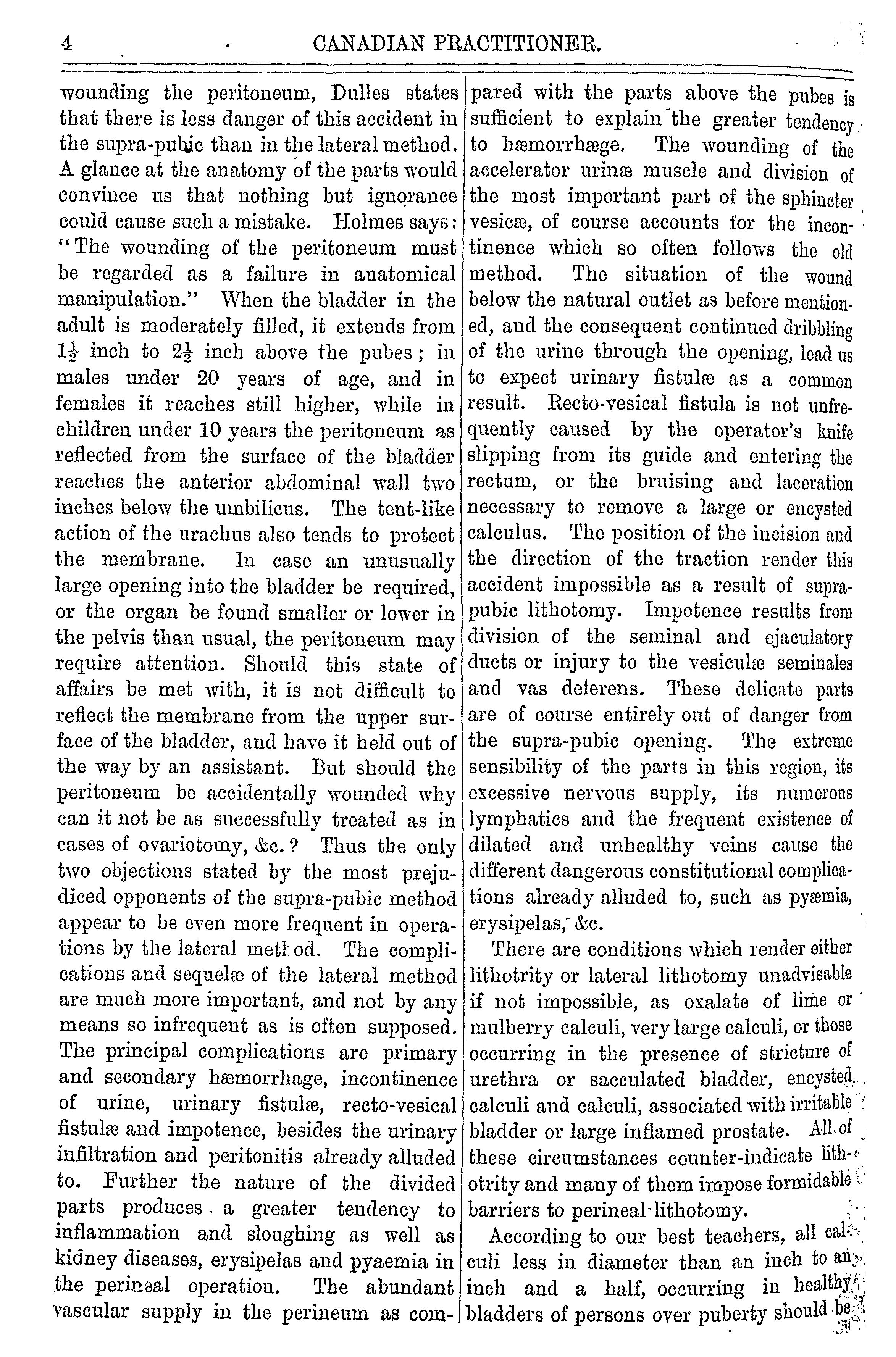 4 CANADIAN PRACTITIONER.

wounding the peritoneum, Dulles states that there is less danger of this accident in the supra-pubic than in the lateral method. A glance at the anatomy of the parts would convince us that nothing but ignorance could cause such a mistake. Holmes says: "The wounding of the peritoneum must be regarded as a failure in anatomical manipulation." When the bladder in the adult is moderately filled, it extends from $1\frac{1}{2}$ inch to $2\frac{1}{2}$ inch above the pubes; in males under 20 years of age, and in females it reaches still higher, while in children under 10 years the peritoneum as reflected from the surface of the bladder reaches the anterior abdominal wall two inches below the umbilicus. The tent-like action of the urachus also tends to protect the membrane. In case an unusually large opening into the bladder be required, or the organ be found smaller or lower in the pelvis than usual, the peritoneum may require attention. Should this state of affairs be met with, it is not difficult to reflect the membrane from the upper surface of the bladder, and have it held out of the way by an assistant. But should the peritoneum be accidentally wounded why can it not be as successfully treated as in cases of ovariotomy, &c.? Thus the only two objections stated by the most prejudiced opponents of the supra-pubic method appear to be even more frequent in operations by the lateral method. The complications and sequelæ of the lateral method are much more important, and not by any means so infrequent as is often supposed. The principal complications are primary and secondary hæmorrhage, incontinence of urine, urinary fistulæ, recto-vesical fistulæ and impotence, besides the urinary infiltration and peritonitis already alluded to. Further the nature of the divided parts produces a greater tendency to inflammation and sloughing as well as kidney diseases, erysipelas and pyaemia in the perineal operation. The abundant vascular supply in the perineum as compared with the parts above the pubes is sufficient to explain the greater tendency to hæmorrhæge. The wounding of the accelerator urinæ muscle and division of the most important part of the sphincter vesicæ, of course accounts for the incontinence which so often follows the old method. The situation of the wound below the natural outlet as before mentioned, and the consequent continued dribbling of the urine through the opening, lead us to expect urinary fistulæ as a common result. Recto-vesical fistula is not unfrequently caused by the operator's knife slipping from its guide and entering the rectum, or the bruising and laceration necessary to remove a large or encysted calculus. The position of the incision and the direction of the traction render this accident impossible as a result of supra-pubic lithotomy. Impotence results from division of the seminal and ejaculatory ducts or injury to the vesiculæ seminales and vas deferens. These delicate parts are of course entirely out of danger from the supra-pubic opening. The extreme sensibility of the parts in this region, its excessive nervous supply, its numerous lymphatics and the frequent existence of dilated and unhealthy veins cause the different dangerous constitutional complications already alluded to, such as pyæmia, erysipelas, &c.

There are conditions which render either lithotrity or lateral lithotomy unadvisable if not impossible, as oxalate of lime or mulberry calculi, very large calculi, or those occurring in the presence of stricture of urethra or sacculated bladder, encysted calculi and calculi, associated with irritable bladder or large inflamed prostate. All of these circumstances counter-indicate lithotrity and many of them impose formidable barriers to perineal lithotomy.

According to our best teachers, all calculi less in diameter than an inch to an inch and a half, occurring in healthy bladders of persons over puberty should be